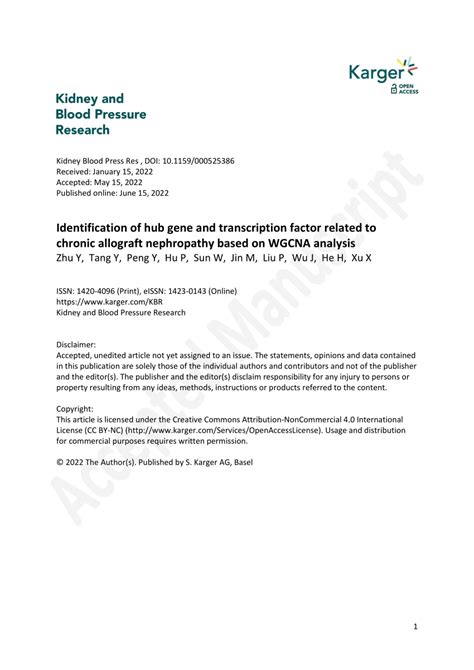 Karger
OPEN ACCESS

Kidney and
Blood Pressure
Research

Kidney Blood Press Res , DOI: 10.1159/000525386
Received: January 15, 2022
Accepted: May 15, 2022
Published online: June 15, 2022

Identification of hub gene and transcription factor related to chronic allograft nephropathy based on WGCNA analysis
Zhu Y, Tang Y, Peng Y, Hu P, Sun W, Jin M, Liu P, Wu J, He H, Xu X

ISSN: 1420-4096 (Print), eISSN: 1423-0143 (Online)
https://www.karger.com/KBR
Kidney and Blood Pressure Research

Disclaimer:
Accepted, unedited article not yet assigned to an issue. The statements, opinions and data contained in this publication are solely those of the individual authors and contributors and not of the publisher and the editor(s). The publisher and the editor(s) disclaim responsibility for any injury to persons or property resulting from any ideas, methods, instructions or products referred to the content.

Copyright:
This article is licensed under the Creative Commons Attribution-NonCommercial 4.0 International License (CC BY-NC) (http://www.karger.com/Services/OpenAccessLicense). Usage and distribution for commercial purposes requires written permission.

© 2022 The Author(s). Published by S. Karger AG, Basel

Accepted Manuscript

1